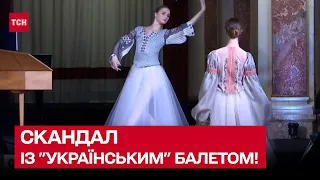 ТСН

СКАНДАЛ
ІЗ "УКРАЇНСЬКИМ" БАЛЕТОМ!